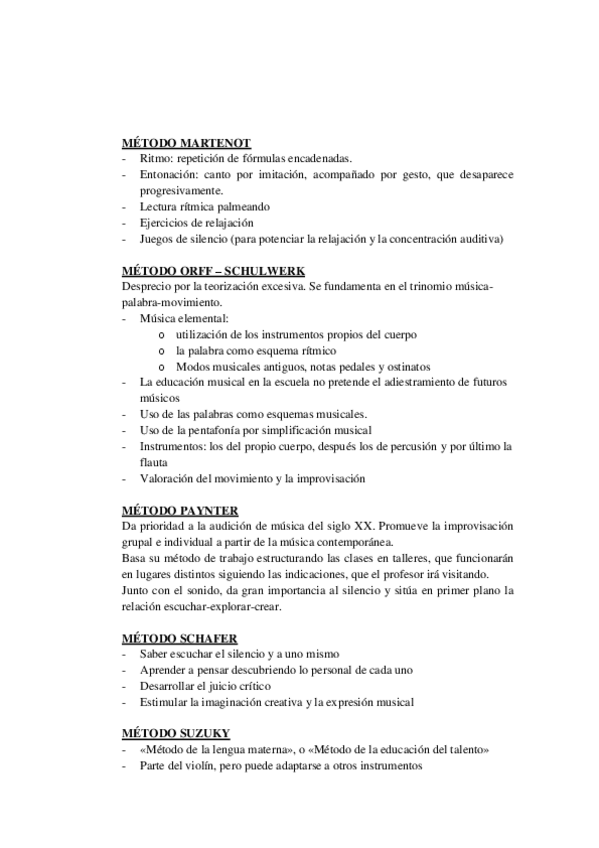 MÉTODO MARTENOT
- Ritmo: repetición de fórmulas encadenadas.
- Entonación: canto por imitación, acompañado por gesto, que desaparece progresivamente.
- Lectura rítmica palmeando
- Ejercicios de relajación
- Juegos de silencio (para potenciar la relajación y la concentración auditiva)

MÉTODO ORFF – SCHULWERK
Desprecio por la teorización excesiva. Se fundamenta en el trinomio música-palabra-movimiento.
- Música elemental:
  o utilización de los instrumentos propios del cuerpo
  o la palabra como esquema rítmico
  o Modos musicales antiguos, notas pedales y ostinatos
- La educación musical en la escuela no pretende el adiestramiento de futuros músicos
- Uso de las palabras como esquemas musicales.
- Uso de la pentafonía por simplificación musical
- Instrumentos: los del propio cuerpo, después los de percusión y por último la flauta
- Valoración del movimiento y la improvisación

MÉTODO PAYNTER
Da prioridad a la audición de música del siglo XX. Promueve la improvisación grupal e individual a partir de la música contemporánea.
Basa su método de trabajo estructurando las clases en talleres, que funcionarán en lugares distintos siguiendo las indicaciones, que el profesor irá visitando.
Junto con el sonido, da gran importancia al silencio y sitúa en primer plano la relación escuchar-explorar-crear.

MÉTODO SCHAFER
- Saber escuchar el silencio y a uno mismo
- Aprender a pensar descubriendo lo personal de cada uno
- Desarrollar el juicio crítico
- Estimular la imaginación creativa y la expresión musical

MÉTODO SUZUKY
- «Método de la lengua materna», o «Método de la educación del talento»
- Parte del violín, pero puede adaptarse a otros instrumentos